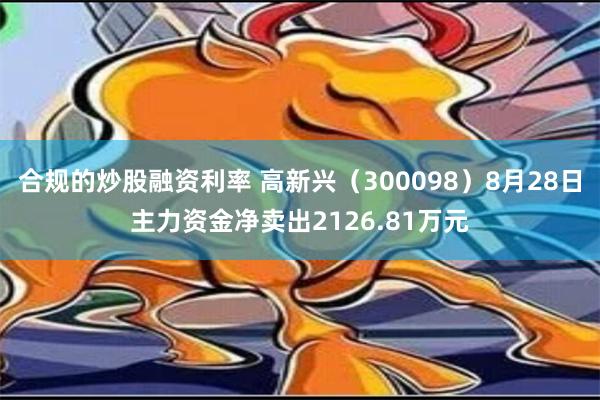 合规的炒股融资利率 高新兴（300098）8月28日主力资金净卖出2126.81万元